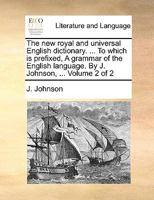 ECCO

Literature and Language

The new royal and universal English dictionary. ... To which is prefixed, A grammar of the English language. By J. Johnson, ... Volume 2 of 2

J. Johnson